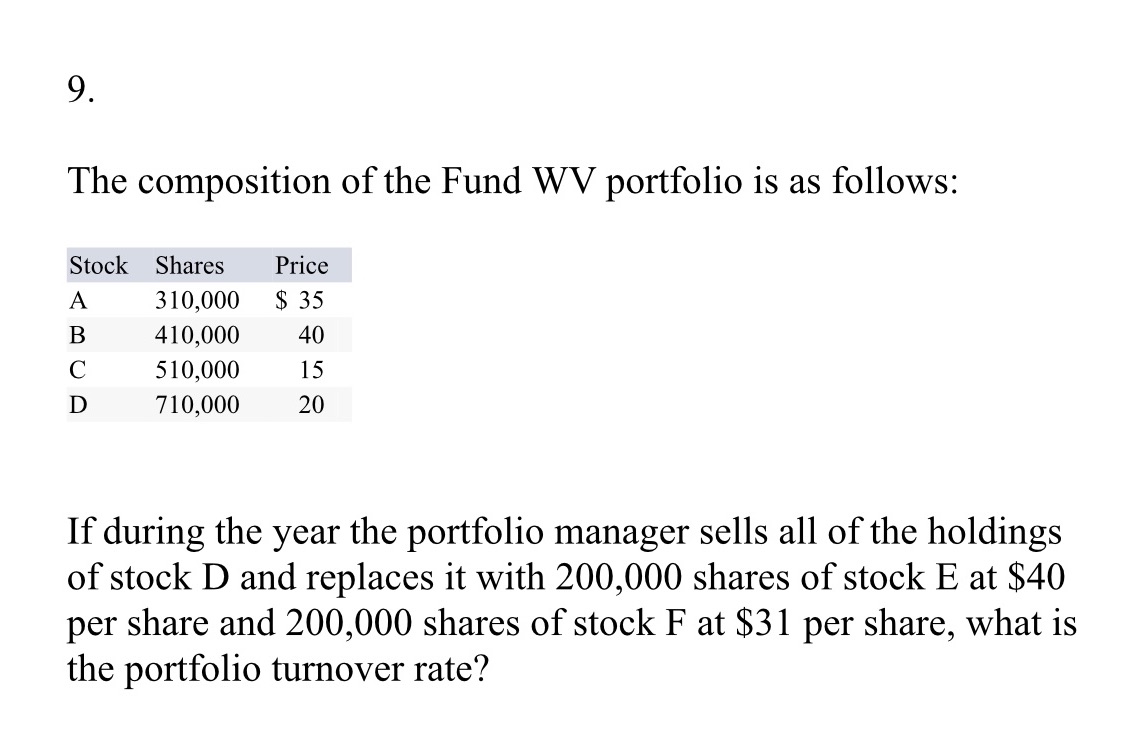 9.

The composition of the Fund WV portfolio is as follows:

| Stock | Shares | Price |
|---|---|---|
| A | 310,000 | \$ 35 |
| B | 410,000 | 40 |
| C | 510,000 | 15 |
| D | 710,000 | 20 |

If during the year the portfolio manager sells all of the holdings of stock D and replaces it with 200,000 shares of stock E at \$40 per share and 200,000 shares of stock F at \$31 per share, what is the portfolio turnover rate?